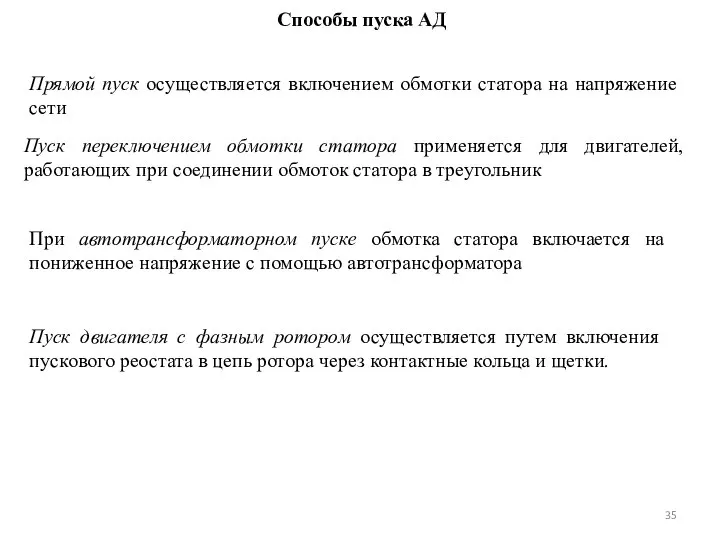 Способы пуска АД

Прямой пуск осуществляется включением обмотки статора на напряжение сети

Пуск переключением обмотки статора применяется для двигателей, работающих при соединении обмоток статора в треугольник

При автотрансформаторном пуске обмотка статора включается на пониженное напряжение с помощью автотрансформатора

Пуск двигателя с фазным ротором осуществляется путем включения пускового реостата в цепь ротора через контактные кольца и щетки.

35